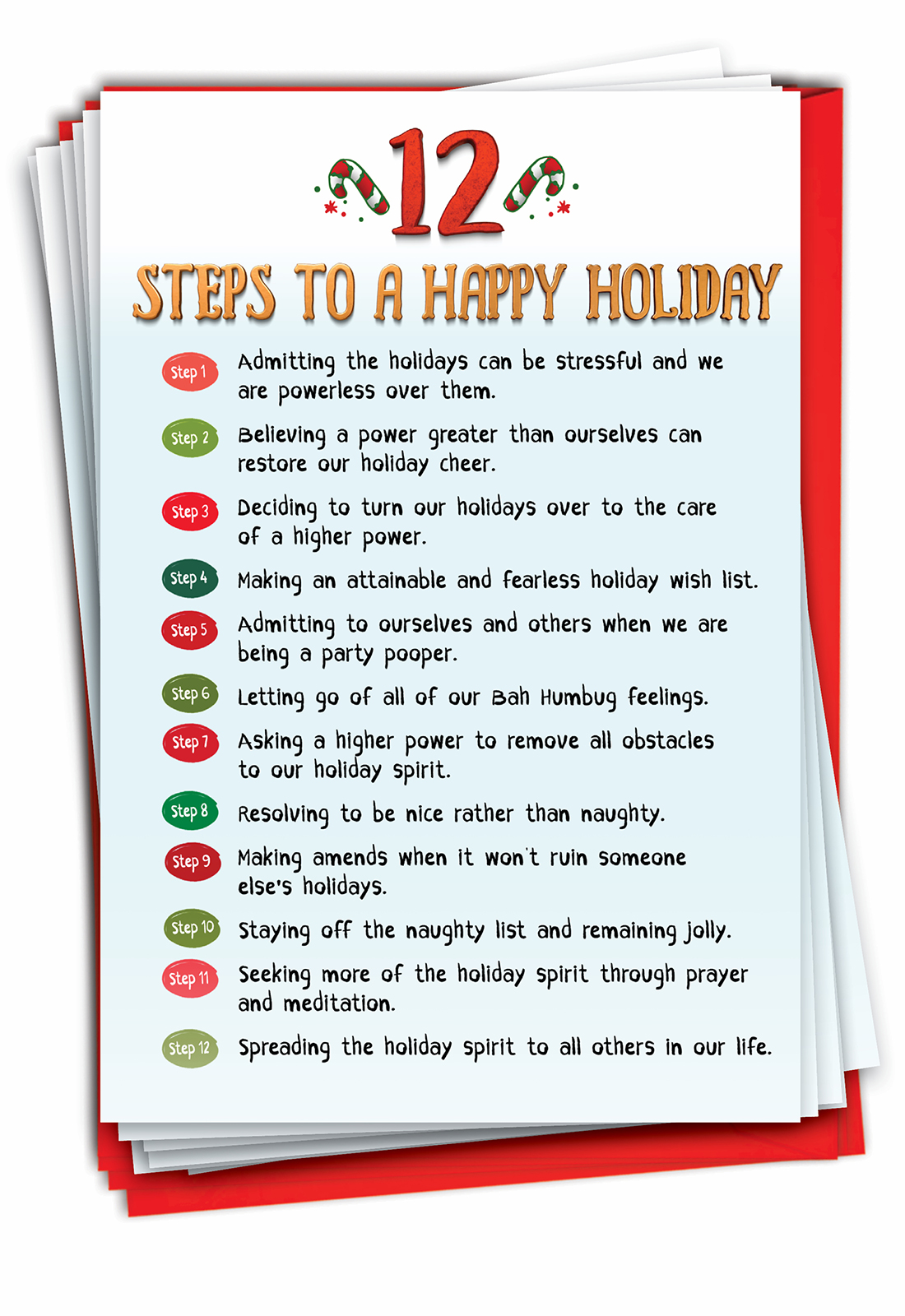 12

STEPS TO A HAPPY HOLIDAY

Step 1 Admitting the holidays can be stressful and we are powerless over them.

Step 2 Believing a power greater than ourselves can restore our holiday cheer.

Step 3 Deciding to turn our holidays over to the care of a higher power.

Step 4 Making an attainable and fearless holiday wish list.

Step 5 Admitting to ourselves and others when we are being a party pooper.

Step 6 Letting go of all of our Bah Humbug feelings.

Step 7 Asking a higher power to remove all obstacles to our holiday spirit.

Step 8 Resolving to be nice rather than naughty.

Step 9 Making amends when it won't ruin someone else's holidays.

Step 10 Staying off the naughty list and remaining jolly.

Step 11 Seeking more of the holiday spirit through prayer and meditation.

Step 12 Spreading the holiday spirit to all others in our life.